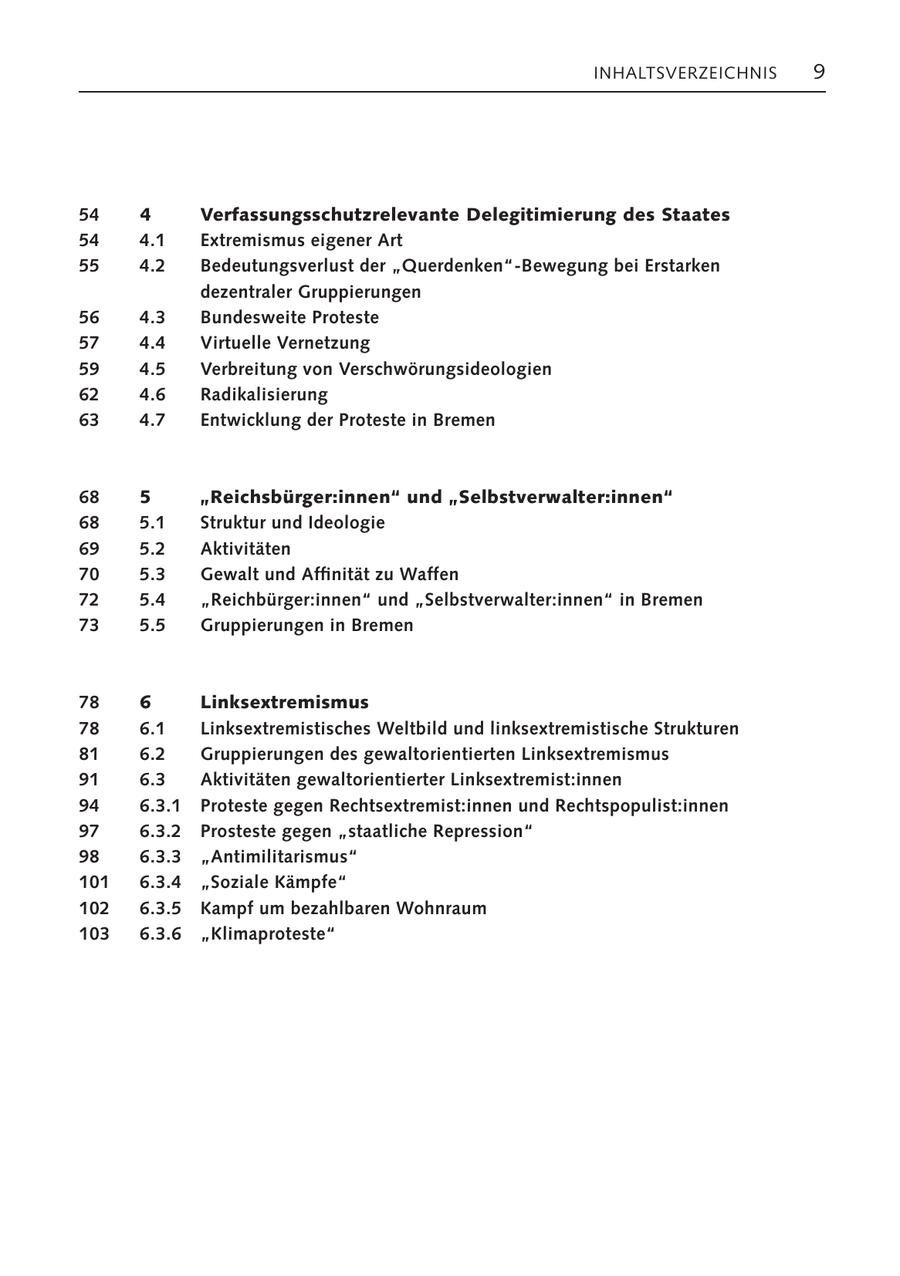 INHALTSVERZEICHNIS 9

54 4 Verfassungsschutzrelevante Delegitimierung des Staates
54 4.1 Extremismus eigener Art
55 4.2 Bedeutungsverlust der „Querdenken"-Bewegung bei Erstarken dezentraler Gruppierungen
56 4.3 Bundesweite Proteste
57 4.4 Virtuelle Vernetzung
59 4.5 Verbreitung von Verschwörungsideologien
62 4.6 Radikalisierung
63 4.7 Entwicklung der Proteste in Bremen

68 5 „Reichsbürger:innen" und „Selbstverwalter:innen"
68 5.1 Struktur und Ideologie
69 5.2 Aktivitäten
70 5.3 Gewalt und Affinität zu Waffen
72 5.4 „Reichbürger:innen" und „Selbstverwalter:innen" in Bremen
73 5.5 Gruppierungen in Bremen

78 6 Linksextremismus
78 6.1 Linksextremistisches Weltbild und linksextremistische Strukturen
81 6.2 Gruppierungen des gewaltorientierten Linksextremismus
91 6.3 Aktivitäten gewaltorientierter Linksextremist:innen
94 6.3.1 Proteste gegen Rechtsextremist:innen und Rechtspopulist:innen
97 6.3.2 Prosteste gegen „staatliche Repression"
98 6.3.3 „Antimilitarismus"
101 6.3.4 „Soziale Kämpfe"
102 6.3.5 Kampf um bezahlbaren Wohnraum
103 6.3.6 „Klimaproteste"